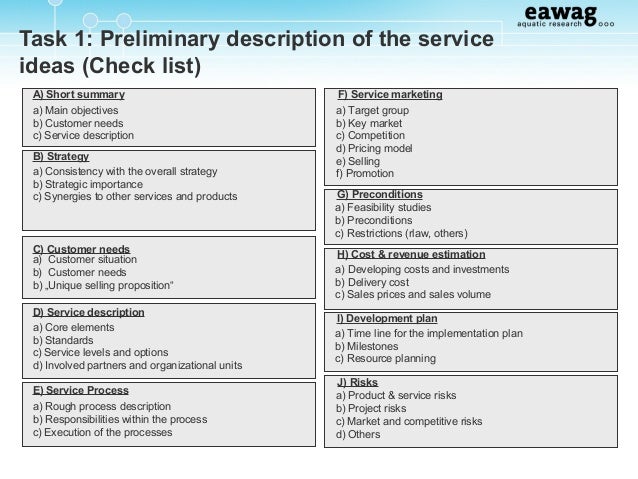 eawag
aquatic research

Task 1: Preliminary description of the service ideas (Check list)

A) Short summary
a) Main objectives
b) Customer needs
c) Service description

B) Strategy
a) Consistency with the overall strategy
b) Strategic importance
c) Synergies to other services and products

C) Customer needs
a) Customer situation
b) Customer needs
b) „Unique selling proposition"

D) Service description
a) Core elements
b) Standards
c) Service levels and options
d) Involved partners and organizational units

E) Service Process
a) Rough process description
b) Responsibilities within the process
c) Execution of the processes

F) Service marketing
a) Target group
b) Key market
c) Competition
d) Pricing model
e) Selling
f) Promotion

G) Preconditions
a) Feasibility studies
b) Preconditions
c) Restrictions (rlaw, others)

H) Cost & revenue estimation
a) Developing costs and investments
b) Delivery cost
c) Sales prices and sales volume

I) Development plan
a) Time line for the implementation plan
b) Milestones
c) Resource planning

J) Risks
a) Product & service risks
b) Project risks
c) Market and competitive risks
d) Others